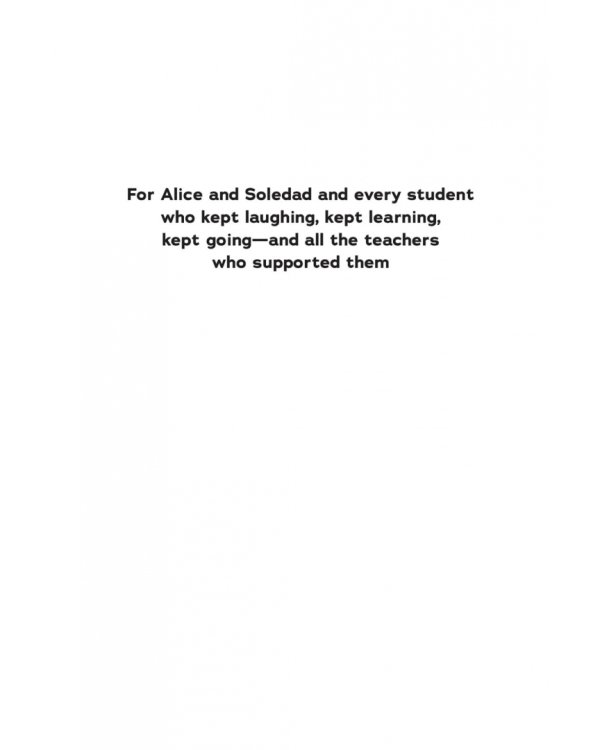 For Alice and Soledad and every student who kept laughing, kept learning, kept going—and all the teachers who supported them